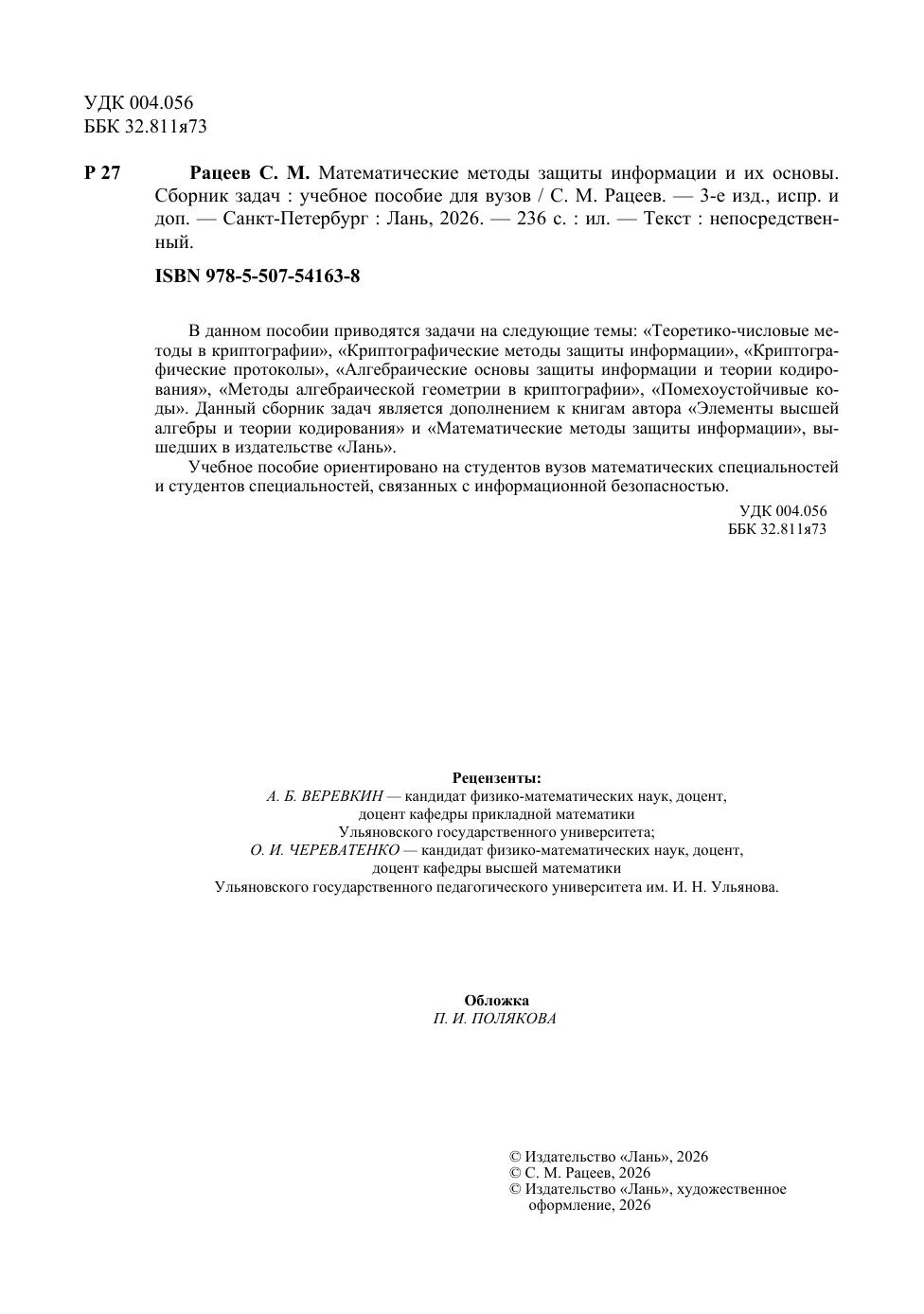 УДК 004.056
ББК 32.811я73

Р 27 Рацеев С. М. Математические методы защиты информации и их основы. Сборник задач : учебное пособие для вузов / С. М. Рацеев. — 3-е изд., испр. и доп. — Санкт-Петербург : Лань, 2026. — 236 с. : ил. — Текст : непосредственный.

ISBN 978-5-507-54163-8

В данном пособии приводятся задачи на следующие темы: «Теоретико-числовые методы в криптографии», «Криптографические методы защиты информации», «Криптографические протоколы», «Алгебраические основы защиты информации и теории кодирования», «Методы алгебраической геометрии в криптографии», «Помехоустойчивые коды». Данный сборник задач является дополнением к книгам автора «Элементы высшей алгебры и теории кодирования» и «Математические методы защиты информации», вышедших в издательстве «Лань».

Учебное пособие ориентировано на студентов вузов математических специальностей и студентов специальностей, связанных с информационной безопасностью.

УДК 004.056
ББК 32.811я73

Рецензенты:
А. Б. ВЕРЕВКИН — кандидат физико-математических наук, доцент, доцент кафедры прикладной математики Ульяновского государственного университета;
О. И. ЧЕРЕВАТЕНКО — кандидат физико-математических наук, доцент, доцент кафедры высшей математики Ульяновского государственного педагогического университета им. И. Н. Ульянова.

Обложка
П. И. ПОЛЯКОВА

© Издательство «Лань», 2026
© С. М. Рацеев, 2026
© Издательство «Лань», художественное оформление, 2026